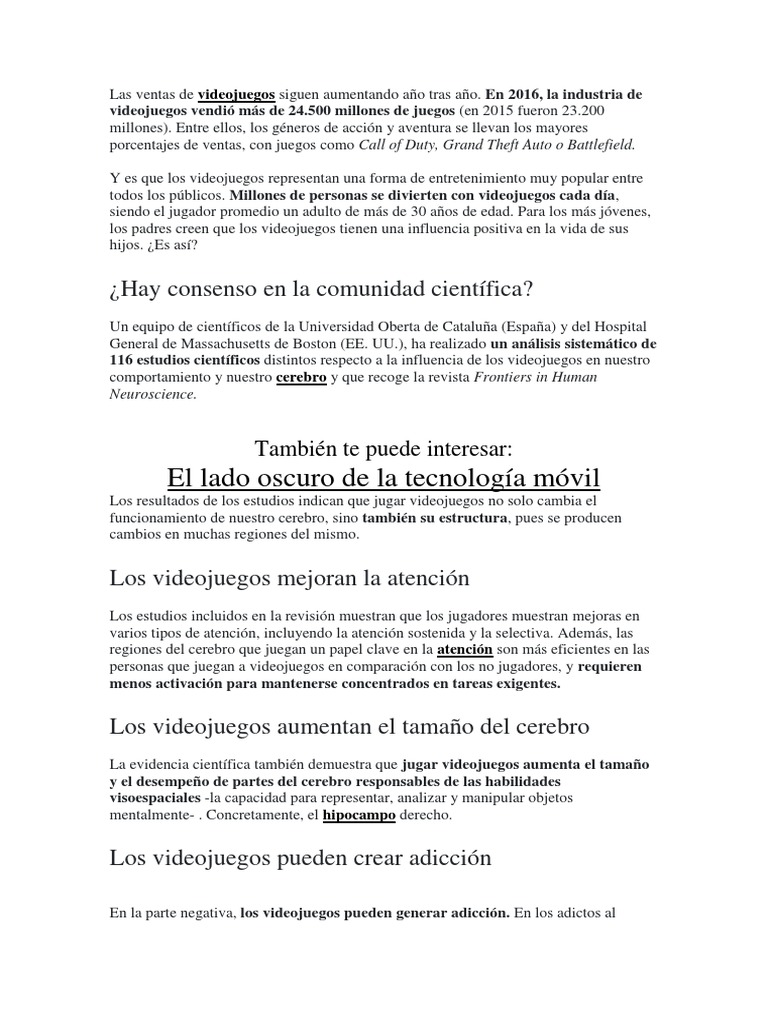 Las ventas de videojuegos siguen aumentando año tras año. En 2016, la industria de videojuegos vendió más de 24.500 millones de juegos (en 2015 fueron 23.200 millones). Entre ellos, los géneros de acción y aventura se llevan los mayores porcentajes de ventas, con juegos como Call of Duty, Grand Theft Auto o Battlefield.

Y es que los videojuegos representan una forma de entretenimiento muy popular entre todos los públicos. Millones de personas se divierten con videojuegos cada día, siendo el jugador promedio un adulto de más de 30 años de edad. Para los más jóvenes, los padres creen que los videojuegos tienen una influencia positiva en la vida de sus hijos. ¿Es así?

¿Hay consenso en la comunidad científica?

Un equipo de científicos de la Universidad Oberta de Cataluña (España) y del Hospital General de Massachusetts de Boston (EE. UU.), ha realizado un análisis sistemático de 116 estudios científicos distintos respecto a la influencia de los videojuegos en nuestro comportamiento y nuestro cerebro y que recoge la revista Frontiers in Human Neuroscience.

También te puede interesar:

El lado oscuro de la tecnología móvil

Los resultados de los estudios indican que jugar videojuegos no solo cambia el funcionamiento de nuestro cerebro, sino también su estructura, pues se producen cambios en muchas regiones del mismo.

Los videojuegos mejoran la atención

Los estudios incluidos en la revisión muestran que los jugadores muestran mejoras en varios tipos de atención, incluyendo la atención sostenida y la selectiva. Además, las regiones del cerebro que juegan un papel clave en la atención son más eficientes en las personas que juegan a videojuegos en comparación con los no jugadores, y requieren menos activación para mantenerse concentrados en tareas exigentes.

Los videojuegos aumentan el tamaño del cerebro

La evidencia científica también demuestra que jugar videojuegos aumenta el tamaño y el desempeño de partes del cerebro responsables de las habilidades visoespaciales -la capacidad para representar, analizar y manipular objetos mentalmente- . Concretamente, el hipocampo derecho.

Los videojuegos pueden crear adicción

En la parte negativa, los videojuegos pueden generar adicción. En los adictos al